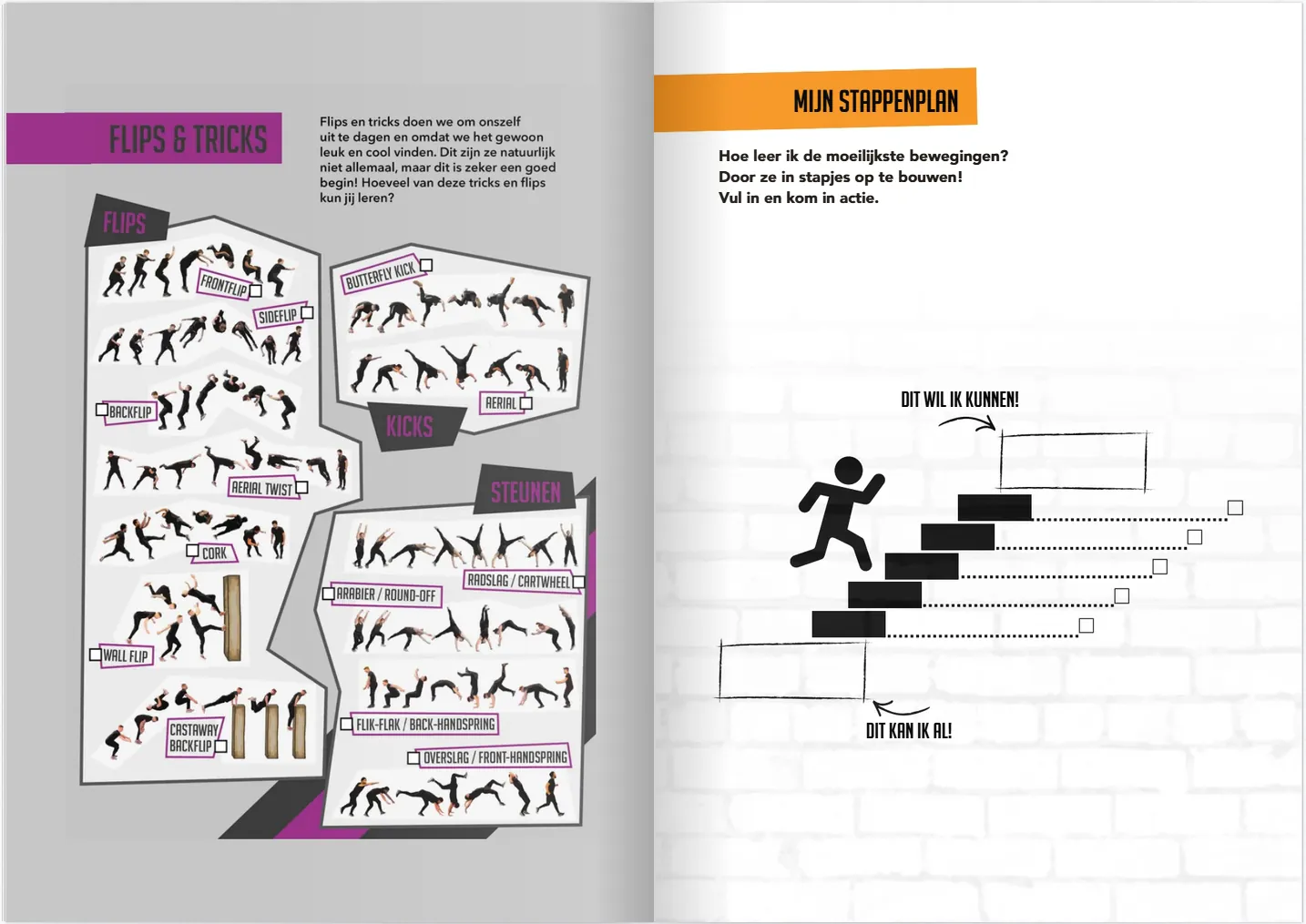 FLIPS & TRICKS

Flips en tricks doen we om onszelf uit te dagen en omdat we het gewoon leuk en cool vinden. Dit zijn ze natuurlijk niet allemaal, maar dit is zeker een goed begin! Hoeveel van deze tricks en flips kun jij leren?

FLIPS

FRONTFLIP

SIDEFLIP

BACKFLIP

AERIAL TWIST

CORK

WALL FLIP

CASTAWAY BACKFLIP

BUTTERFLY KICK

AERIAL

KICKS

STEUNEN

RADSLAG / CARTWHEEL

ARABIER / ROUND-OFF

FLIK-FLAK / BACK-HANDSPRING

OVERSLAG / FRONT-HANDSPRING

MIJN STAPPENPLAN

Hoe leer ik de moeilijkste bewegingen?
Door ze in stapjes op te bouwen!
Vul in en kom in actie.

DIT WIL IK KUNNEN!

DIT KAN IK AL!